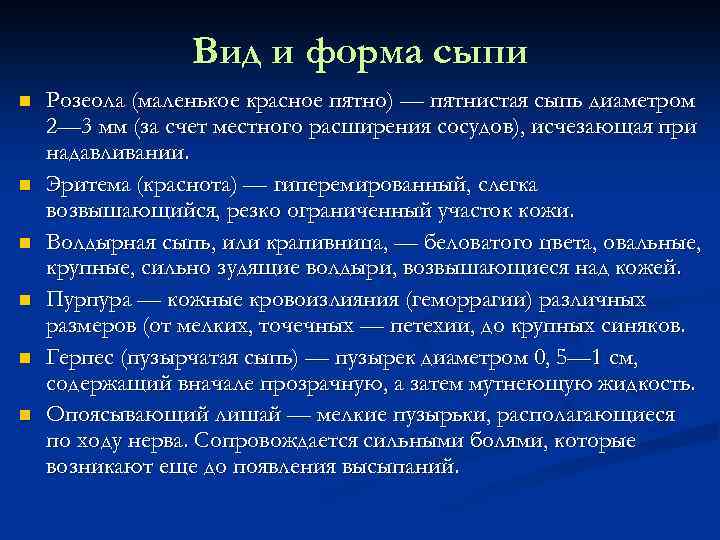 Вид и форма сыпи

Розеола (маленькое красное пятно) — пятнистая сыпь диаметром 2—3 мм (за счет местного расширения сосудов), исчезающая при надавливании.

Эритема (краснота) — гиперемированный, слегка возвышающийся, резко ограниченный участок кожи.

Волдырная сыпь, или крапивница, — беловатого цвета, овальные, крупные, сильно зудящие волдыри, возвышающиеся над кожей.

Пурпура — кожные кровоизлияния (геморрагии) различных размеров (от мелких, точечных — петехии, до крупных синяков.

Герпес (пузырчатая сыпь) — пузырек диаметром 0, 5—1 см, содержащий вначале прозрачную, а затем мутнеющую жидкость.

Опоясывающий лишай — мелкие пузырьки, располагающиеся по ходу нерва. Сопровождается сильными болями, которые возникают еще до появления высыпаний.